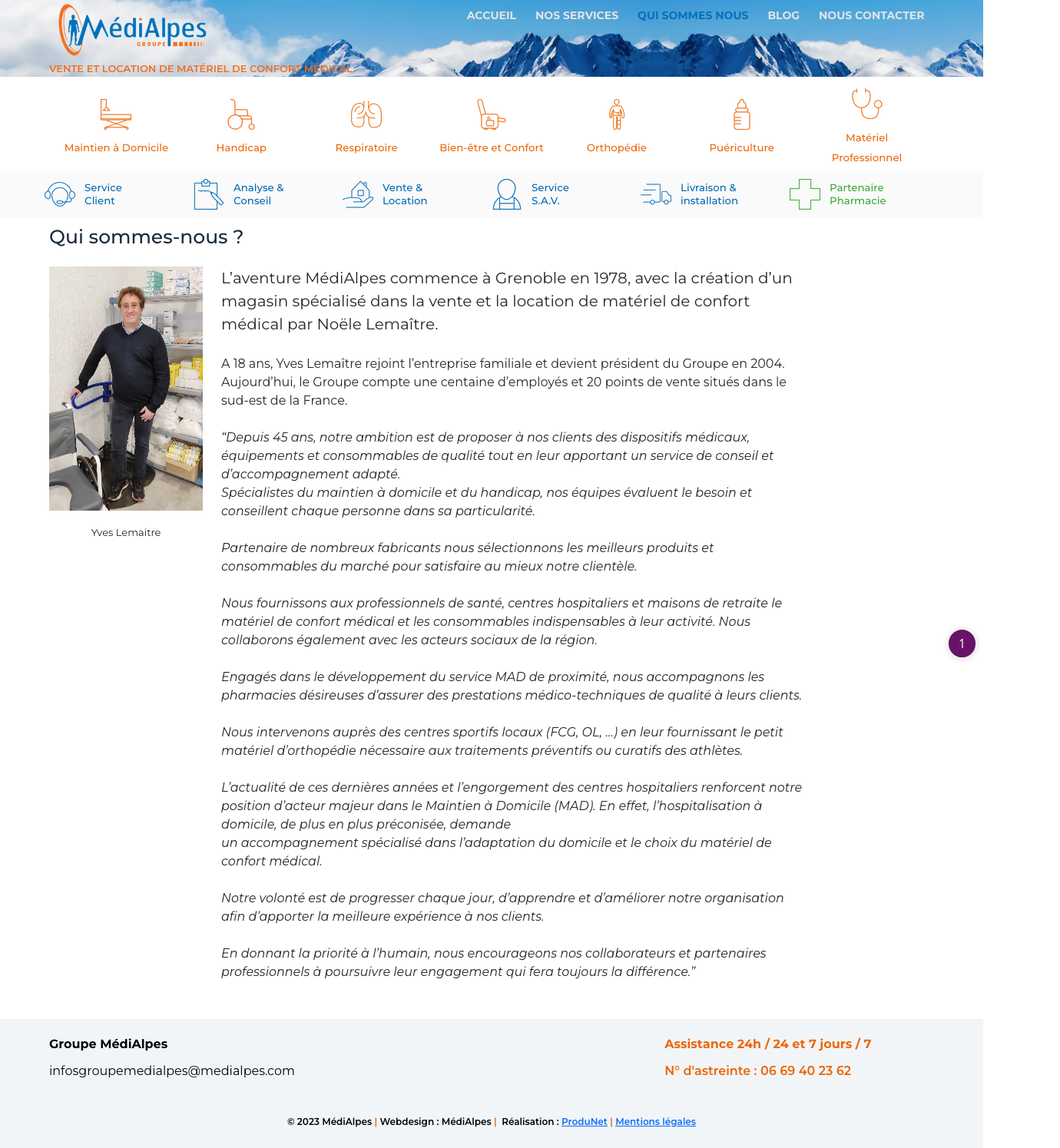 MédiAlpes
GROUPE

ACCUEIL NOS SERVICES QUI SOMMES NOUS BLOG NOUS CONTACTER

VENTE ET LOCATION DE MATÉRIEL DE CONFORT MÉDICAL

Maintien à Domicile
Handicap
Respiratoire
Bien-être et Confort
Orthopédie
Puériculture
Matériel Professionnel

Service Client
Analyse & Conseil
Vente & Location
Service S.A.V.
Livraison & installation
Partenaire Pharmacie

Qui sommes-nous ?

Yves Lemaitre

L'aventure MédiAlpes commence à Grenoble en 1978, avec la création d'un magasin spécialisé dans la vente et la location de matériel de confort médical par Noële Lemaître.

A 18 ans, Yves Lemaître rejoint l'entreprise familiale et devient président du Groupe en 2004. Aujourd'hui, le Groupe compte une centaine d'employés et 20 points de vente situés dans le sud-est de la France.

"Depuis 45 ans, notre ambition est de proposer à nos clients des dispositifs médicaux, équipements et consommables de qualité tout en leur apportant un service de conseil et d'accompagnement adapté.
Spécialistes du maintien à domicile et du handicap, nos équipes évaluent le besoin et conseillent chaque personne dans sa particularité.

Partenaire de nombreux fabricants nous sélectionnons les meilleurs produits et consommables du marché pour satisfaire au mieux notre clientèle.

Nous fournissons aux professionnels de santé, centres hospitaliers et maisons de retraite le matériel de confort médical et les consommables indispensables à leur activité. Nous collaborons également avec les acteurs sociaux de la région.

Engagés dans le développement du service MAD de proximité, nous accompagnons les pharmacies désireuses d'assurer des prestations médico-techniques de qualité à leurs clients.

Nous intervenons auprès des centres sportifs locaux (FCG, OL, ...) en leur fournissant le petit matériel d'orthopédie nécessaire aux traitements préventifs ou curatifs des athlètes.

L'actualité de ces dernières années et l'engorgement des centres hospitaliers renforcent notre position d'acteur majeur dans le Maintien à Domicile (MAD). En effet, l'hospitalisation à domicile, de plus en plus préconisée, demande
un accompagnement spécialisé dans l'adaptation du domicile et le choix du matériel de confort médical.

Notre volonté est de progresser chaque jour, d'apprendre et d'améliorer notre organisation afin d'apporter la meilleure expérience à nos clients.

En donnant la priorité à l'humain, nous encourageons nos collaborateurs et partenaires professionnels à poursuivre leur engagement qui fera toujours la différence."

1

Groupe MédiAlpes
infosgroupemedialpes@medialpes.com

Assistance 24h / 24 et 7 jours / 7
N° d'astreinte : 06 69 40 23 62

© 2023 MédiAlpes | Webdesign : MédiAlpes | Réalisation : ProduNet | Mentions légales